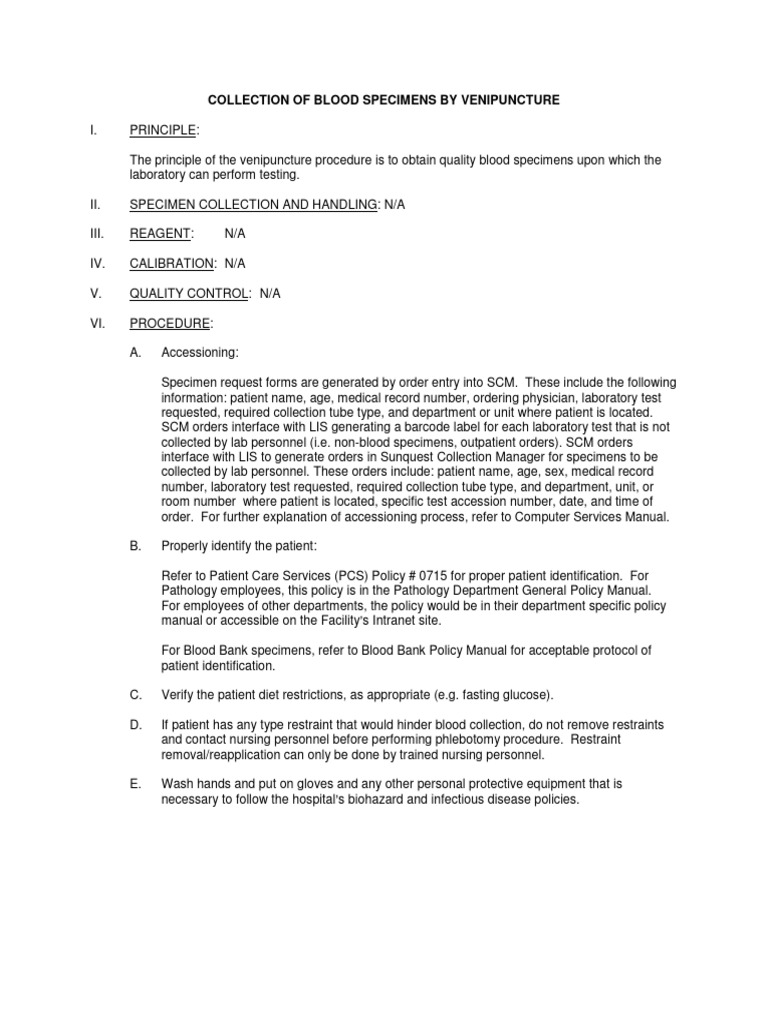 COLLECTION OF BLOOD SPECIMENS BY VENIPUNCTURE

I. PRINCIPLE:

The principle of the venipuncture procedure is to obtain quality blood specimens upon which the laboratory can perform testing.

II. SPECIMEN COLLECTION AND HANDLING: N/A

III. REAGENT: N/A

IV. CALIBRATION: N/A

V. QUALITY CONTROL: N/A

VI. PROCEDURE:

A. Accessioning:

Specimen request forms are generated by order entry into SCM. These include the following information: patient name, age, medical record number, ordering physician, laboratory test requested, required collection tube type, and department or unit where patient is located. SCM orders interface with LIS generating a barcode label for each laboratory test that is not collected by lab personnel (i.e. non-blood specimens, outpatient orders). SCM orders interface with LIS to generate orders in Sunquest Collection Manager for specimens to be collected by lab personnel. These orders include: patient name, age, sex, medical record number, laboratory test requested, required collection tube type, and department, unit, or room number where patient is located, specific test accession number, date, and time of order. For further explanation of accessioning process, refer to Computer Services Manual.

B. Properly identify the patient:

Refer to Patient Care Services (PCS) Policy # 0715 for proper patient identification. For Pathology employees, this policy is in the Pathology Department General Policy Manual. For employees of other departments, the policy would be in their department specific policy manual or accessible on the Facility's Intranet site.

For Blood Bank specimens, refer to Blood Bank Policy Manual for acceptable protocol of patient identification.

C. Verify the patient diet restrictions, as appropriate (e.g. fasting glucose).

D. If patient has any type restraint that would hinder blood collection, do not remove restraints and contact nursing personnel before performing phlebotomy procedure. Restraint removal/reapplication can only be done by trained nursing personnel.

E. Wash hands and put on gloves and any other personal protective equipment that is necessary to follow the hospital's biohazard and infectious disease policies.